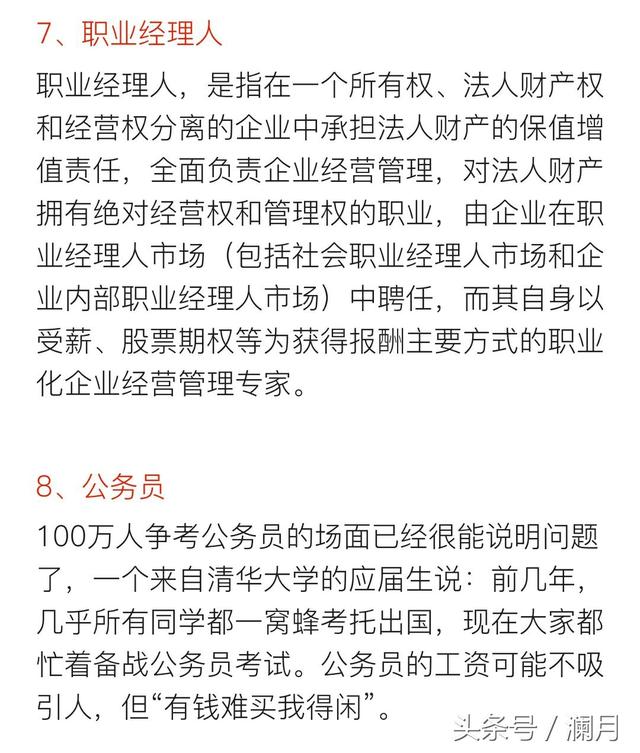 7、职业经理人

职业经理人，是指在一个所有权、法人财产权和经营权分离的企业中承担法人财产的保值增值责任，全面负责企业经营管理，对法人财产拥有绝对经营权和管理权的职业，由企业在职业经理人市场（包括社会职业经理人市场和企业内部职业经理人市场）中聘任，而其自身以受薪、股票期权等为获得报酬主要方式的职业化企业经营管理专家。

8、公务员

100万人争考公务员的场面已经很能说明问题了，一个来自清华大学的应届生说：前几年，几乎所有同学都一窝蜂考托出国，现在大家都忙着备战公务员考试。公务员的工资可能不吸引人，但“有钱难买我得闲”。

头条号 / 澜月